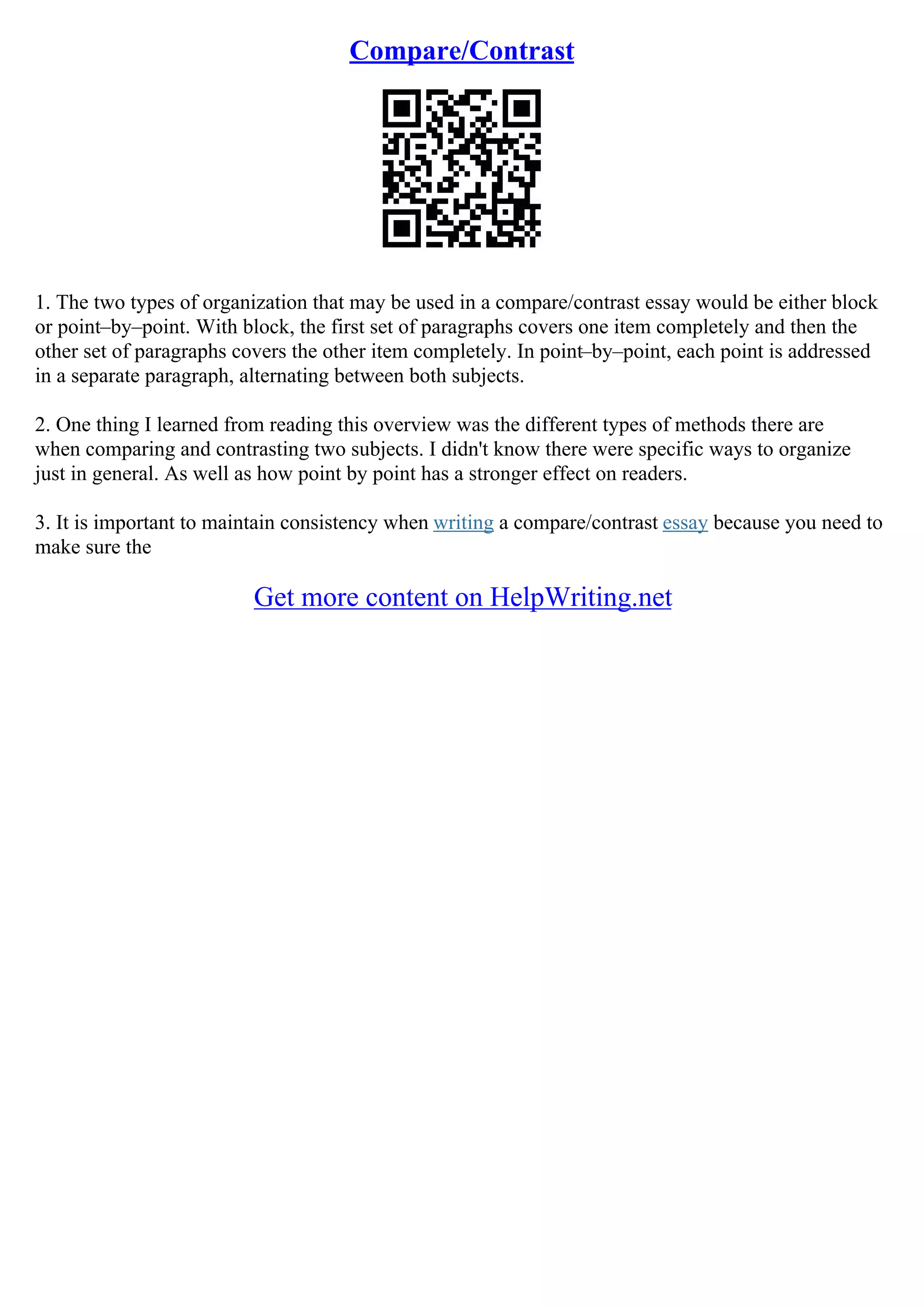 Compare/Contrast

1. The two types of organization that may be used in a compare/contrast essay would be either block or point–by–point. With block, the first set of paragraphs covers one item completely and then the other set of paragraphs covers the other item completely. In point–by–point, each point is addressed in a separate paragraph, alternating between both subjects.

2. One thing I learned from reading this overview was the different types of methods there are when comparing and contrasting two subjects. I didn't know there were specific ways to organize just in general. As well as how point by point has a stronger effect on readers.

3. It is important to maintain consistency when writing a compare/contrast essay because you need to make sure the

Get more content on HelpWriting.net